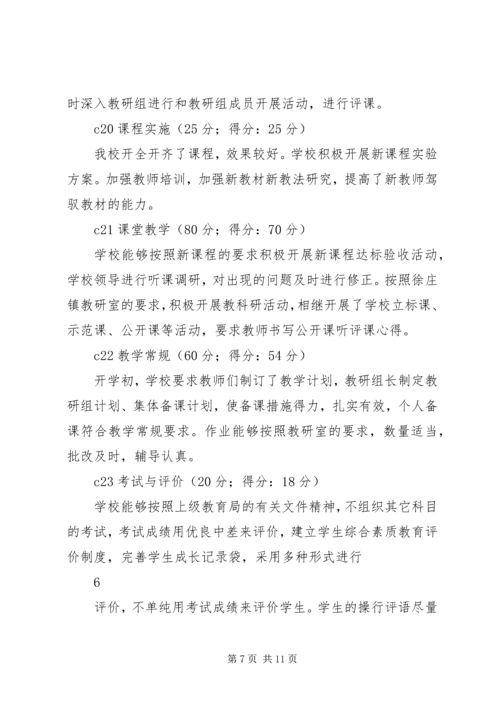 时深入教研组进行和教研组成员开展活动，进行评课。

c20 课程实施（25 分；得分：25 分）

我校开全开齐了课程，效果较好。学校积极开展新课程实验方案。加强教师培训，加强新教材新教法研究，提高了新教师驾驭教材的能力。

c21 课堂教学（80 分；得分：70 分）

学校能够按照新课程的要求积极开展新课程达标验收活动，学校领导进行听课调研，对出现的问题及时进行修正。按照徐庄镇教研室的要求，积极开展教科研活动，相继开展了学校立标课、示范课、公开课等活动，要求教师书写公开课听评课心得。

c22 教学常规（60 分；得分：54 分）

开学初，学校要求教师们制订了教学计划，教研组长制定教研组计划、集体备课计划，使备课措施得力，扎实有效，个人备课符合教学常规要求。作业能够按照教研室的要求，数量适当，批改及时，辅导认真。

c23 考试与评价（20 分；得分：18 分）

学校能够按照上级教育局的有关文件精神，不组织其它科目的考试，考试成绩用优良中差来评价，建立学生综合素质教育评价制度，完善学生成长记录袋，采用多种形式进行

6

评价，不单纯用考试成绩来评价学生。学生的操行评语尽量

第 7 页 共 11 页